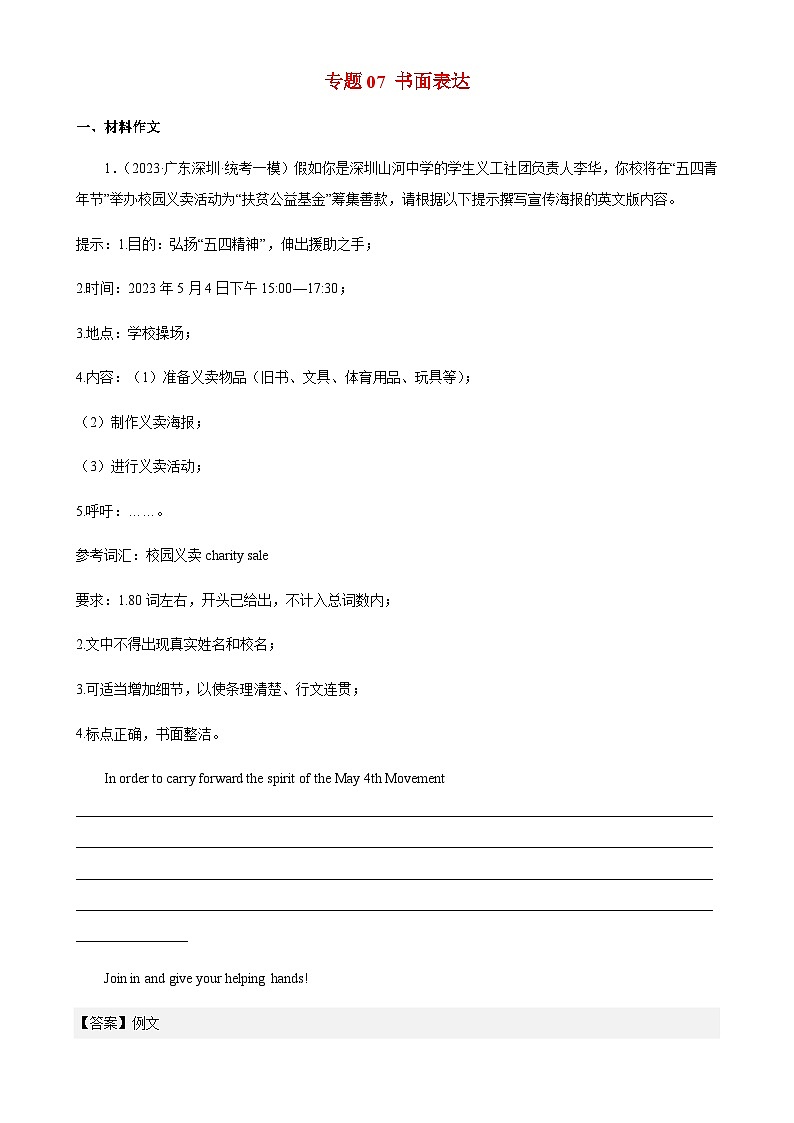 专题 07 书面表达

一、材料作文

1．（2023·广东深圳·统考一模）假如你是深圳山河中学的学生义工社团负责人李华，你校将在“五四青年节”举办校园义卖活动为“扶贫公益基金”筹集善款，请根据以下提示撰写宣传海报的英文版内容。

提示：1.目的：弘扬“五四精神”，伸出援助之手；

2.时间：2023 年 5 月 4 日下午 15:00—17:30；

3.地点：学校操场；

4.内容：（1）准备义卖物品（旧书、文具、体育用品、玩具等）；

（2）制作义卖海报；

（3）进行义卖活动；

5.呼吁：……。

参考词汇：校园义卖 charity sale

要求：1.80 词左右，开头已给出，不计入总词数内；

2.文中不得出现真实姓名和校名；

3.可适当增加细节，以使条理清楚、行文连贯；

4.标点正确，书面整洁。

In order to carry forward the spirit of the May 4th Movement

Join in and give your helping hands!

【答案】例文